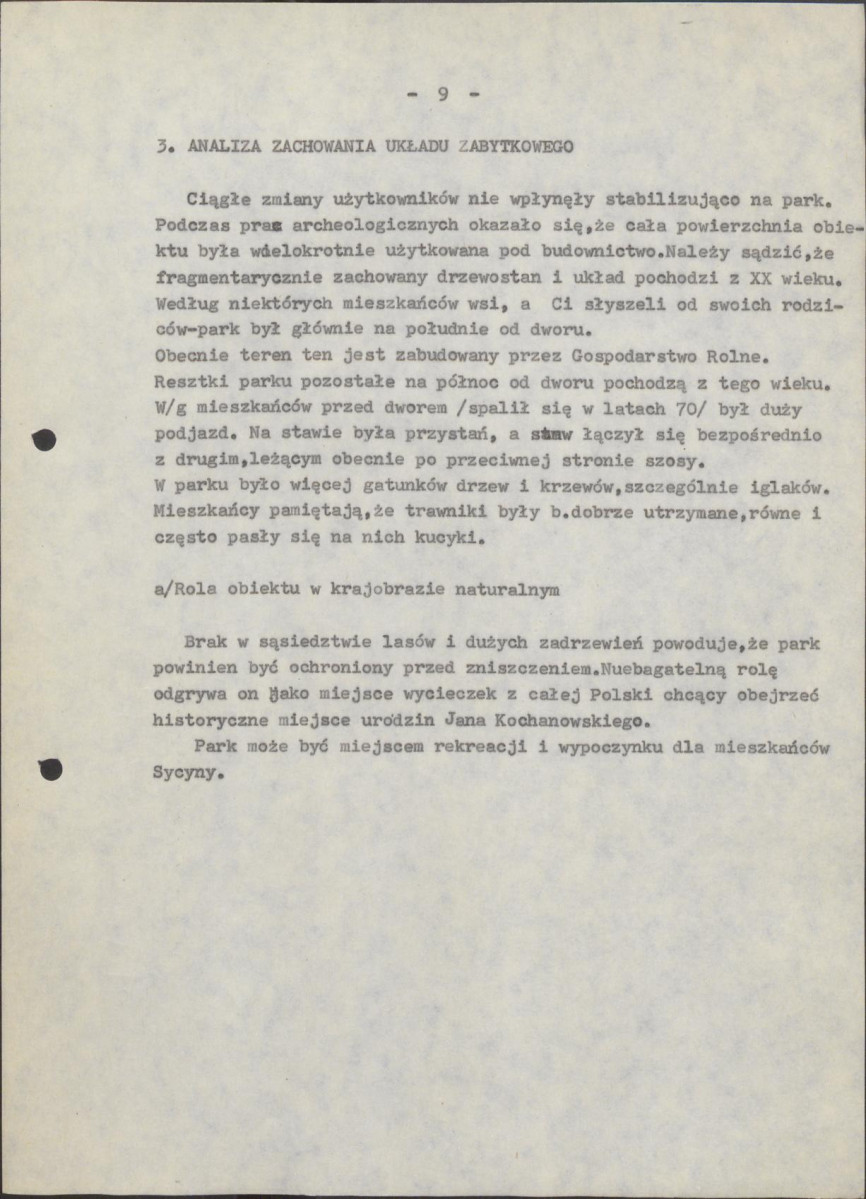 - 9 -

3. ANALIZA ZACHOWANIA UKŁADU ZABYTKOWEGO

Ciągłe zmiany użytkowników nie wpłynęły stabilizująco na park. Podczas prac archeologicznych okazało się,że cała powierzchnia obiektu była wielokrotnie użytkowana pod budownictwo.Należy sądzić,że fragmentarycznie zachowany drzewostan i układ pochodzi z XX wieku. Według niektórych mieszkańców wsi, a Ci słyszeli od swoich rodziców-park był głównie na południe od dworu.
Obecnie teren ten jest zabudowany przez Gospodarstwo Rolne.
Resztki parku pozostałe na północ od dworu pochodzą z tego wieku. W/g mieszkańców przed dworem /spalił się w latach 70/ był duży podjazd. Na stawie była przystań, a staw łączył się bezpośrednio z drugim,leżącym obecnie po przeciwnej stronie szosy.
W parku było więcej gatunków drzew i krzewów,szczególnie iglaków. Mieszkańcy pamiętają,że trawniki były b.dobrze utrzymane,równe i często pasły się na nich kucyki.

a/Rola obiektu w krajobrazie naturalnym

Brak w sąsiedztwie lasów i dużych zadrzewień powoduje,że park powinien być ochroniony przed zniszczeniem.Nuebagatelną rolę odgrywa on jako miejsce wycieczek z całej Polski chcący obejrzeć historyczne miejsce urodzin Jana Kochanowskiego.

Park może być miejscem rekreacji i wypoczynku dla mieszkańców Sycyny.